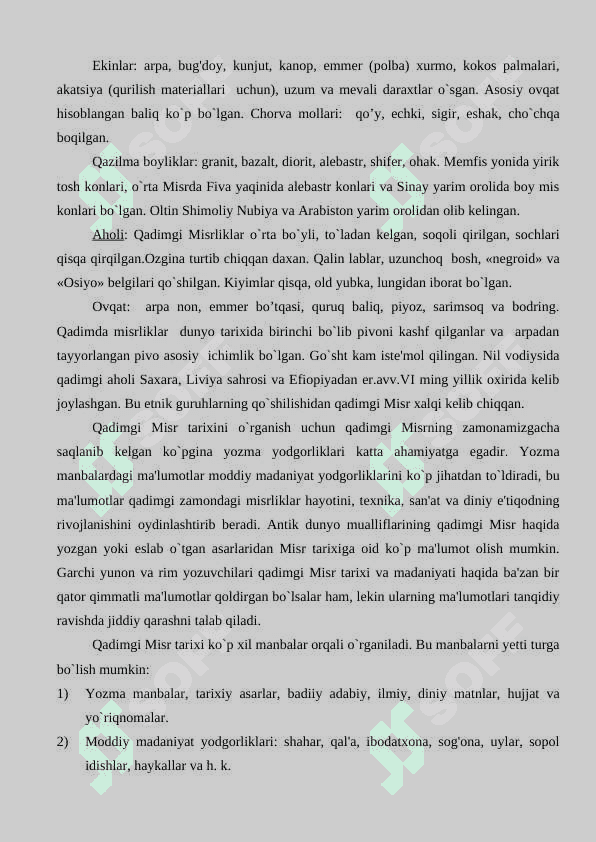 Ekinlar: arpa, bug'doy, kunjut, kanop, emmer (polba) xurmo, kokos palmalari, akatsiya (qurilish materiallari uchun), uzum va mevali daraxtlar o`sgan. Asosiy ovqat hisoblangan baliq ko`p bo`lgan. Chorva mollari: qo'y, echki, sigir, eshak, cho`chqa boqilgan.

Qazilma boyliklar: granit, bazalt, diorit, alebastr, shifer, ohak. Memfis yonida yirik tosh konlari, o`rta Misrda Fiva yaqinida alebastr konlari va Sinay yarim orolida boy mis konlari bo`lgan. Oltin Shimoliy Nubiya va Arabiston yarim orolidan olib kelingan.

Aholi: Qadimgi Misrliklar o`rta bo`yli, to`ladan kelgan, soqoli qirilgan, sochlari qisqa qirqilgan.Ozgina turtib chiqqan daxan. Qalin lablar, uzunchoq bosh, «negroid» va «Osiyo» belgilari qo`shilgan. Kiyimlar qisqa, old yubka, lungidan iborat bo`lgan.

Ovqat: arpa non, emmer bo'tqasi, quruq baliq, piyoz, sarimsoq va bodring. Qadimda misrliklar dunyo tarixida birinchi bo`lib pivoni kashf qilganlar va arpadan tayyorlangan pivo asosiy ichimlik bo`lgan. Go`sht kam iste'mol qilingan. Nil vodiysida qadimgi aholi Saxara, Liviya sahrosi va Efiopiyadan er.avv.VI ming yillik oxirida kelib joylashgan. Bu etnik guruhlarning qo`shilishidan qadimgi Misr xalqi kelib chiqqan.

Qadimgi Misr tarixini o`rganish uchun qadimgi Misrning zamonamizgacha saqlanib kelgan ko`pgina yozma yodgorliklari katta ahamiyatga egadir. Yozma manbalardagi ma'lumotlar moddiy madaniyat yodgorliklarini ko`p jihatdan to`ldiradi, bu ma'lumotlar qadimgi zamondagi misrliklar hayotini, texnika, san'at va diniy e'tiqodning rivojlanishini oydinlashtirib beradi. Antik dunyo mualliflarining qadimgi Misr haqida yozgan yoki eslab o`tgan asarlaridan Misr tarixiga oid ko`p ma'lumot olish mumkin. Garchi yunon va rim yozuvchilari qadimgi Misr tarixi va madaniyati haqida ba'zan bir qator qimmatli ma'lumotlar qoldirgan bo`lsalar ham, lekin ularning ma'lumotlari tanqidiy ravishda jiddiy qarashni talab qiladi.

Qadimgi Misr tarixi ko`p xil manbalar orqali o`rganiladi. Bu manbalarni yetti turga bo`lish mumkin:

1) Yozma manbalar, tarixiy asarlar, badiiy adabiy, ilmiy, diniy matnlar, hujjat va yo`riqnomalar.
2) Moddiy madaniyat yodgorliklari: shahar, qal'a, ibodatxona, sog'ona, uylar, sopol idishlar, haykallar va h. k.